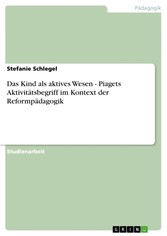 Pädagogik

Stefanie Schlegel

Das Kind als aktives Wesen - Piagets Aktivitätsbegriff im Kontext der Reformpädagogik

Studienarbeit

GRIN